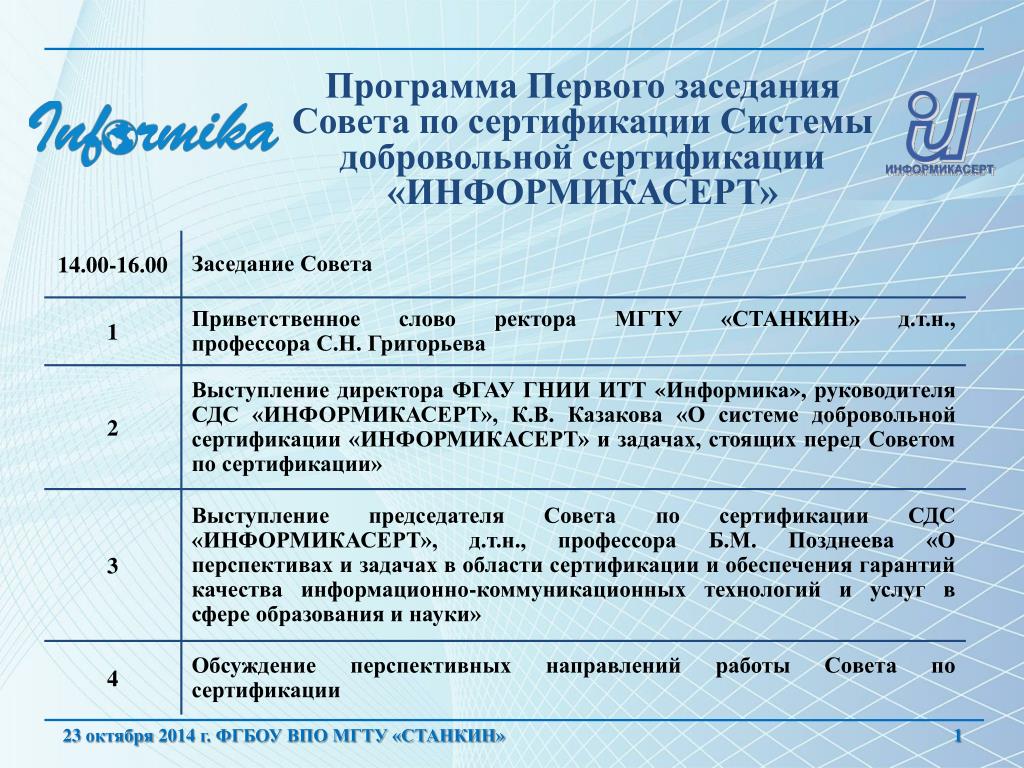 Informika

Программа Первого заседания Совета по сертификации Системы добровольной сертификации «ИНФОРМИКАСЕРТ»

ИНФОРМИКАСЕРТ

| 14.00-16.00 | Заседание Совета |
|---|---|
| 1 | Приветственное слово ректора МГТУ «СТАНКИН» д.т.н., профессора С.Н. Григорьева |
| 2 | Выступление директора ФГАУ ГНИИ ИТТ «Информика», руководителя СДС «ИНФОРМИКАСЕРТ», К.В. Казакова «О системе добровольной сертификации «ИНФОРМИКАСЕРТ» и задачах, стоящих перед Советом по сертификации» |
| 3 | Выступление председателя Совета по сертификации СДС «ИНФОРМИКАСЕРТ», д.т.н., профессора Б.М. Позднеева «О перспективах и задачах в области сертификации и обеспечения гарантий качества информационно-коммуникационных технологий и услуг в сфере образования и науки» |
| 4 | Обсуждение перспективных направлений работы Совета по сертификации |

23 октября 2014 г. ФГБОУ ВПО МГТУ «СТАНКИН»

1